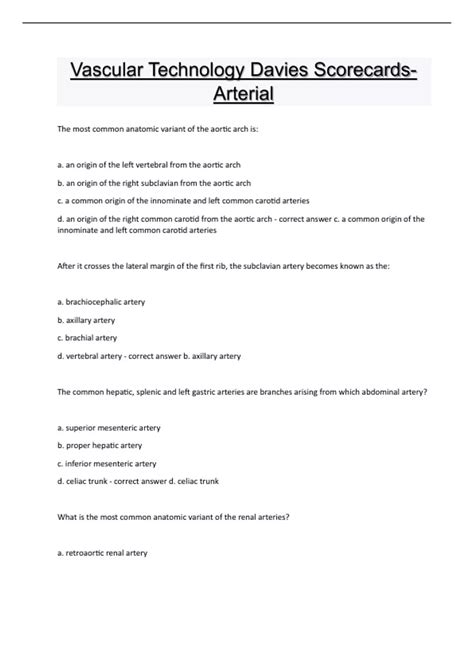 Vascular Technology Davies Scorecards-Arterial

The most common anatomic variant of the aortic arch is:

a. an origin of the left vertebral from the aortic arch

b. an origin of the right subclavian from the aortic arch

c. a common origin of the innominate and left common carotid arteries

d. an origin of the right common carotid from the aortic arch - correct answer c. a common origin of the innominate and left common carotid arteries

After it crosses the lateral margin of the first rib, the subclavian artery becomes known as the:

a. brachiocephalic artery

b. axillary artery

c. brachial artery

d. vertebral artery - correct answer b. axillary artery

The common hepatic, splenic and left gastric arteries are branches arising from which abdominal artery?

a. superior mesenteric artery

b. proper hepatic artery

c. inferior mesenteric artery

d. celiac trunk - correct answer d. celiac trunk

What is the most common anatomic variant of the renal arteries?

a. retroaortic renal artery